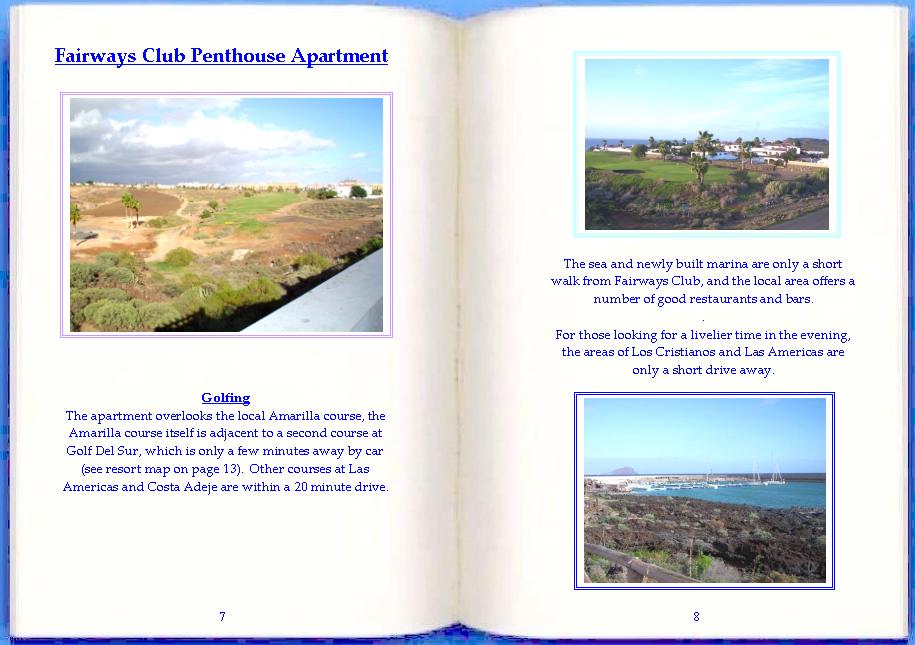 Fairways Club Penthouse Apartment

Golfing
The apartment overlooks the local Amarilla course, the Amarilla course itself is adjacent to a second course at Golf Del Sur, which is only a few minutes away by car (see resort map on page 13). Other courses at Las Americas and Costa Adeje are within a 20 minute drive.

7

The sea and newly built marina are only a short walk from Fairways Club, and the local area offers a number of good restaurants and bars.
.
For those looking for a livelier time in the evening, the areas of Los Cristianos and Las Americas are only a short drive away.

8